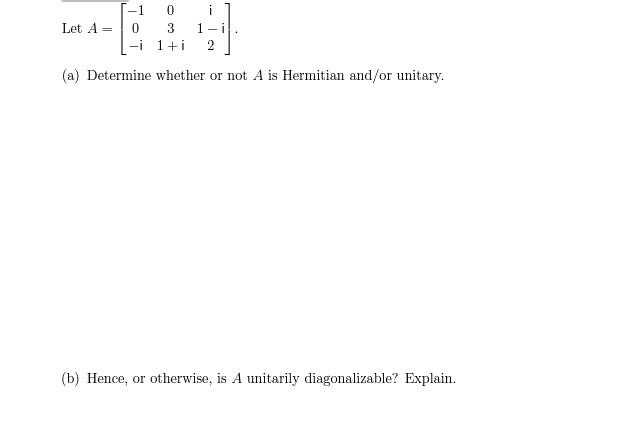 Let $A = \begin{bmatrix} -1 & 0 & \mathrm{i} \\ 0 & 3 & 1-\mathrm{i} \\ -\mathrm{i} & 1+\mathrm{i} & 2 \end{bmatrix}$.

(a) Determine whether or not $A$ is Hermitian and/or unitary.

(b) Hence, or otherwise, is $A$ unitarily diagonalizable? Explain.